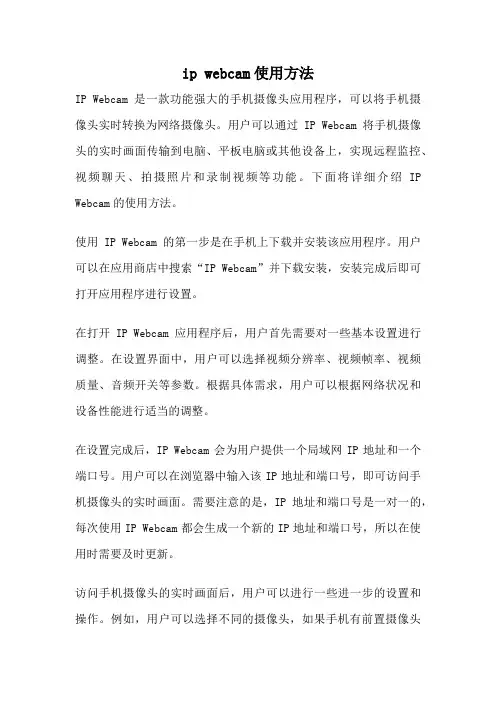 ip webcam使用方法

IP Webcam 是一款功能强大的手机摄像头应用程序，可以将手机摄像头实时转换为网络摄像头。用户可以通过 IP Webcam 将手机摄像头的实时画面传输到电脑、平板电脑或其他设备上，实现远程监控、视频聊天、拍摄照片和录制视频等功能。下面将详细介绍 IP Webcam的使用方法。

使用 IP Webcam 的第一步是在手机上下载并安装该应用程序。用户可以在应用商店中搜索“IP Webcam”并下载安装，安装完成后即可打开应用程序进行设置。

在打开 IP Webcam 应用程序后，用户首先需要对一些基本设置进行调整。在设置界面中，用户可以选择视频分辨率、视频帧率、视频质量、音频开关等参数。根据具体需求，用户可以根据网络状况和设备性能进行适当的调整。

在设置完成后，IP Webcam 会为用户提供一个局域网 IP 地址和一个端口号。用户可以在浏览器中输入该 IP 地址和端口号，即可访问手机摄像头的实时画面。需要注意的是，IP 地址和端口号是一对一的，每次使用 IP Webcam 都会生成一个新的 IP 地址和端口号，所以在使用时需要及时更新。

访问手机摄像头的实时画面后，用户可以进行一些进一步的设置和操作。例如，用户可以选择不同的摄像头，如果手机有前置摄像头